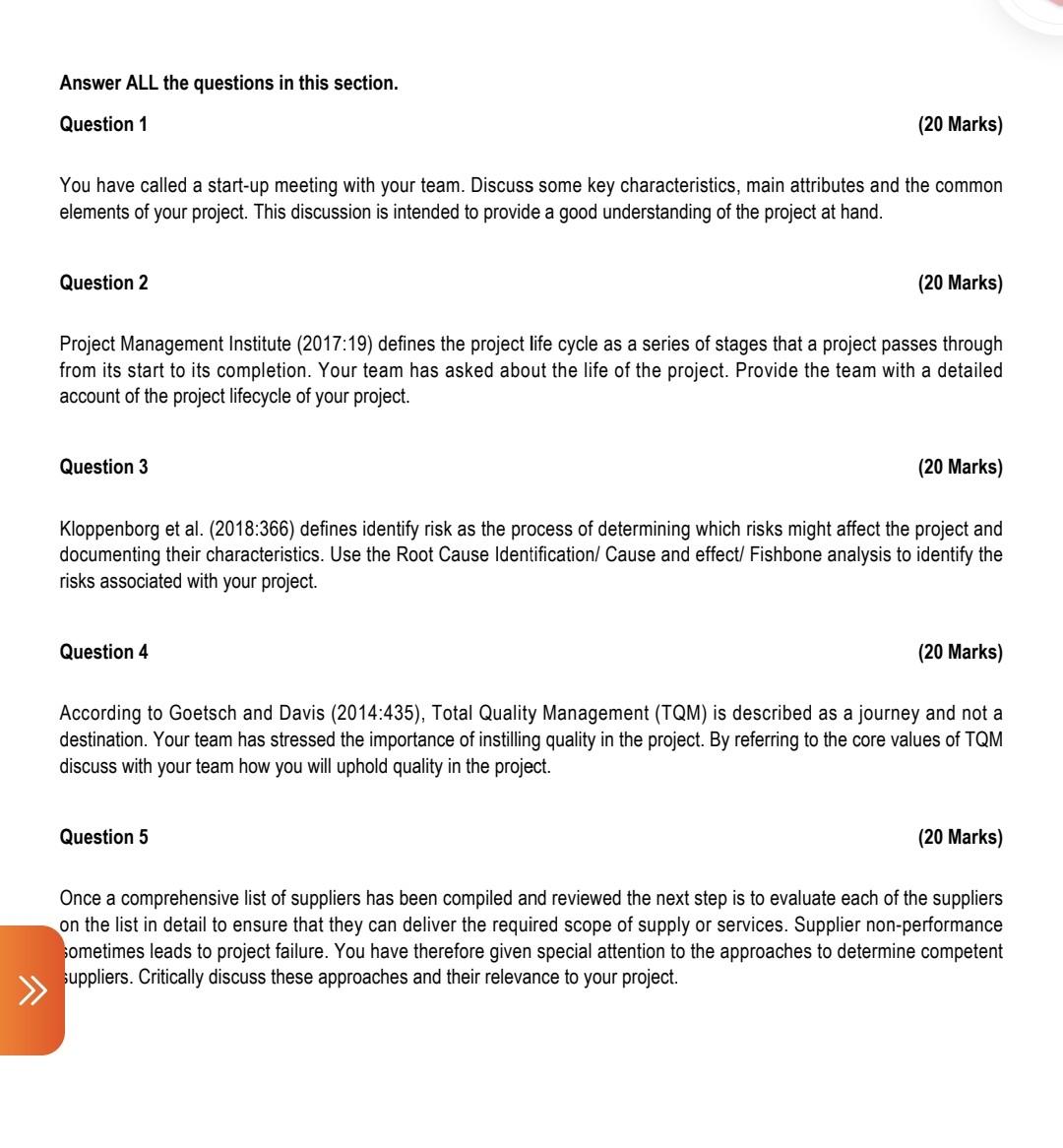 Answer ALL the questions in this section.

Question 1 (20 Marks)

You have called a start-up meeting with your team. Discuss some key characteristics, main attributes and the common elements of your project. This discussion is intended to provide a good understanding of the project at hand.

Question 2 (20 Marks)

Project Management Institute (2017:19) defines the project life cycle as a series of stages that a project passes through from its start to its completion. Your team has asked about the life of the project. Provide the team with a detailed account of the project lifecycle of your project.

Question 3 (20 Marks)

Kloppenborg et al. (2018:366) defines identify risk as the process of determining which risks might affect the project and documenting their characteristics. Use the Root Cause Identification/ Cause and effect/ Fishbone analysis to identify the risks associated with your project.

Question 4 (20 Marks)

According to Goetsch and Davis (2014:435), Total Quality Management (TQM) is described as a journey and not a destination. Your team has stressed the importance of instilling quality in the project. By referring to the core values of TQM discuss with your team how you will uphold quality in the project.

Question 5 (20 Marks)

Once a comprehensive list of suppliers has been compiled and reviewed the next step is to evaluate each of the suppliers on the list in detail to ensure that they can deliver the required scope of supply or services. Supplier non-performance sometimes leads to project failure. You have therefore given special attention to the approaches to determine competent suppliers. Critically discuss these approaches and their relevance to your project.

»